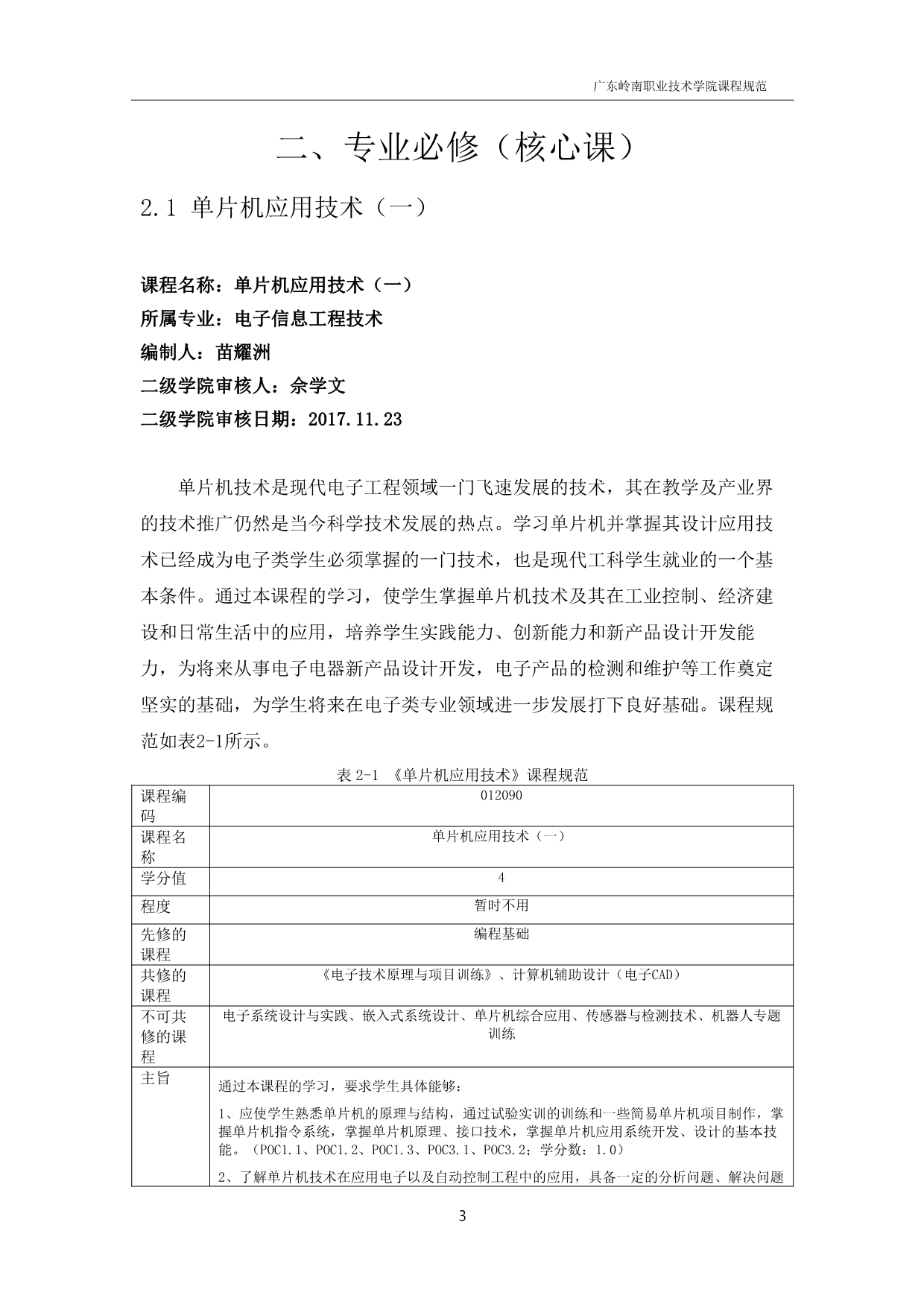 广东岭南职业技术学院课程规范

二、专业必修（核心课）

2.1 单片机应用技术（一）

课程名称：单片机应用技术（一）
所属专业：电子信息工程技术
编制人：苗耀洲
二级学院审核人：佘学文
二级学院审核日期：2017.11.23

单片机技术是现代电子工程领域一门飞速发展的技术，其在教学及产业界的技术推广仍然是当今科学技术发展的热点。学习单片机并掌握其设计应用技术已经成为电子类学生必须掌握的一门技术，也是现代工科学生就业的一个基本条件。通过本课程的学习，使学生掌握单片机技术及其在工业控制、经济建设和日常生活中的应用，培养学生实践能力、创新能力和新产品设计开发能力，为将来从事电子电器新产品设计开发，电子产品的检测和维护等工作奠定坚实的基础，为学生将来在电子类专业领域进一步发展打下良好基础。课程规范如表2-1所示。

表 2-1 《单片机应用技术》课程规范

| 课程编码 | 012090 |
|---|---|
| 课程名称 | 单片机应用技术（一） |
| 学分值 | 4 |
| 程度 | 暂时不用 |
| 先修的课程 | 编程基础 |
| 共修的课程 | 《电子技术原理与项目训练》、计算机辅助设计（电子CAD） |
| 不可共修的课程 | 电子系统设计与实践、嵌入式系统设计、单片机综合应用、传感器与检测技术、机器人专题训练 |
| 主旨 | 通过本课程的学习，要求学生具体能够：<br>1、应使学生熟悉单片机的原理与结构，通过试验实训的训练和一些简易单片机项目制作，掌握单片机指令系统，掌握单片机原理、接口技术，掌握单片机应用系统开发、设计的基本技能。（POC1.1、POC1.2、POC1.3、POC3.1、POC3.2；学分数：1.0）<br>2、了解单片机技术在应用电子以及自动控制工程中的应用，具备一定的分析问题、解决问题 |

3